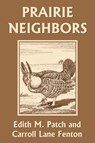 PRAIRIE NEIGHBORS

Edith M. Patch and Carroll Lane Fenton